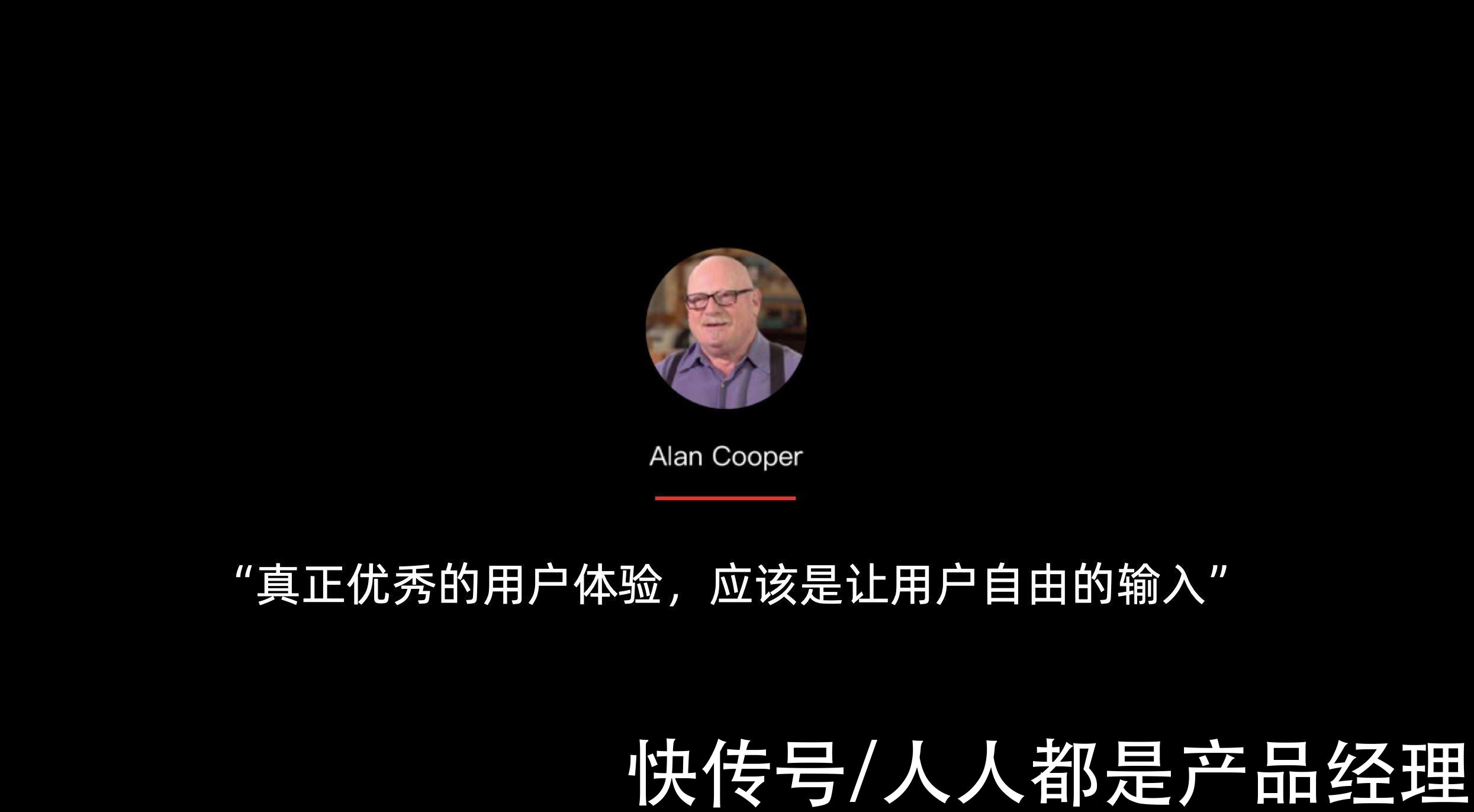 Alan Cooper

“真正优秀的用户体验，应该是让用户自由的输入”

快传号/人人都是产品经理